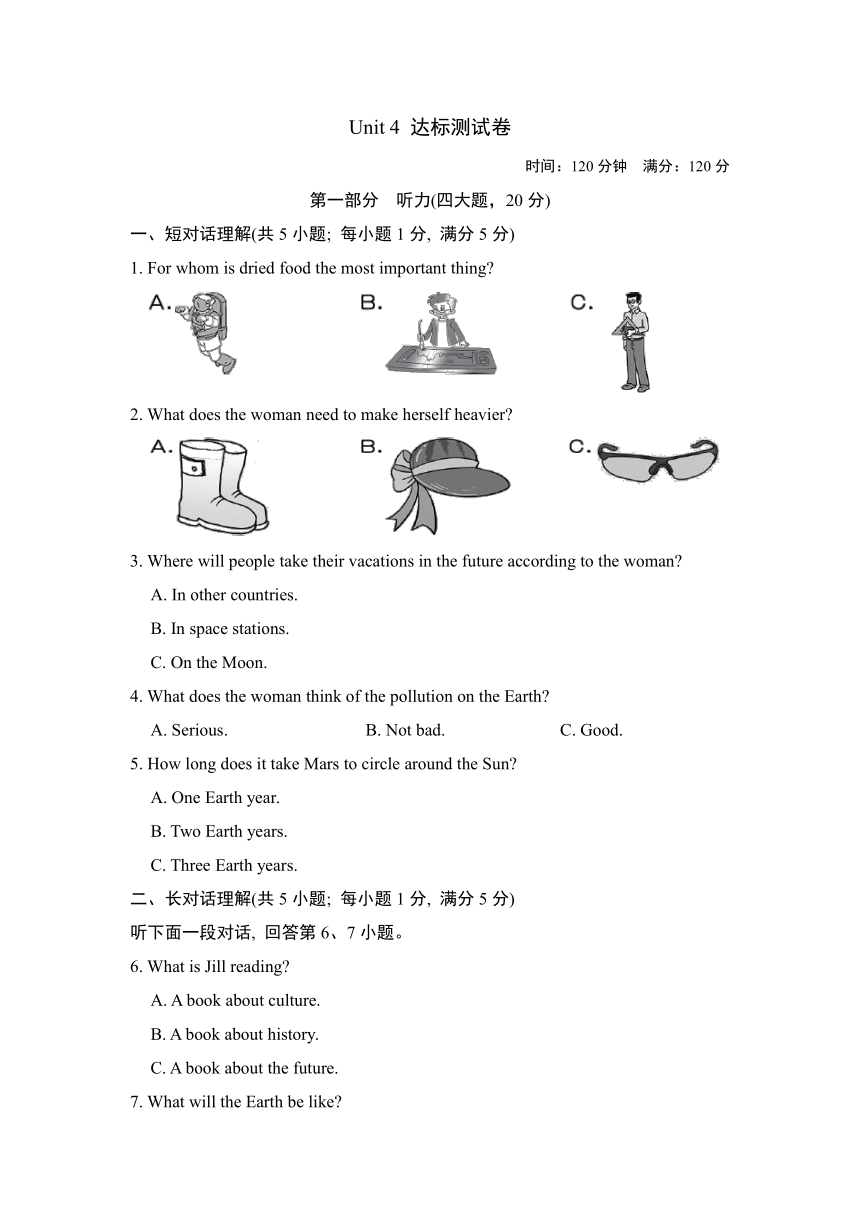 Unit 4 达标测试卷

时间：120 分钟　满分：120 分

第一部分　听力(四大题，20 分)

一、短对话理解(共 5 小题; 每小题 1 分, 满分 5 分)

1. For whom is dried food the most important thing?

A.

B.

C.

2. What does the woman need to make herself heavier?

A.

B.

C.

3. Where will people take their vacations in the future according to the woman?

A. In other countries.

B. In space stations.

C. On the Moon.

4. What does the woman think of the pollution on the Earth?

A. Serious.　B. Not bad.　C. Good.

5. How long does it take Mars to circle around the Sun?

A. One Earth year.

B. Two Earth years.

C. Three Earth years.

二、长对话理解(共 5 小题; 每小题 1 分, 满分 5 分)

听下面一段对话, 回答第 6、7 小题。

6. What is Jill reading?

A. A book about culture.

B. A book about history.

C. A book about the future.

7. What will the Earth be like?